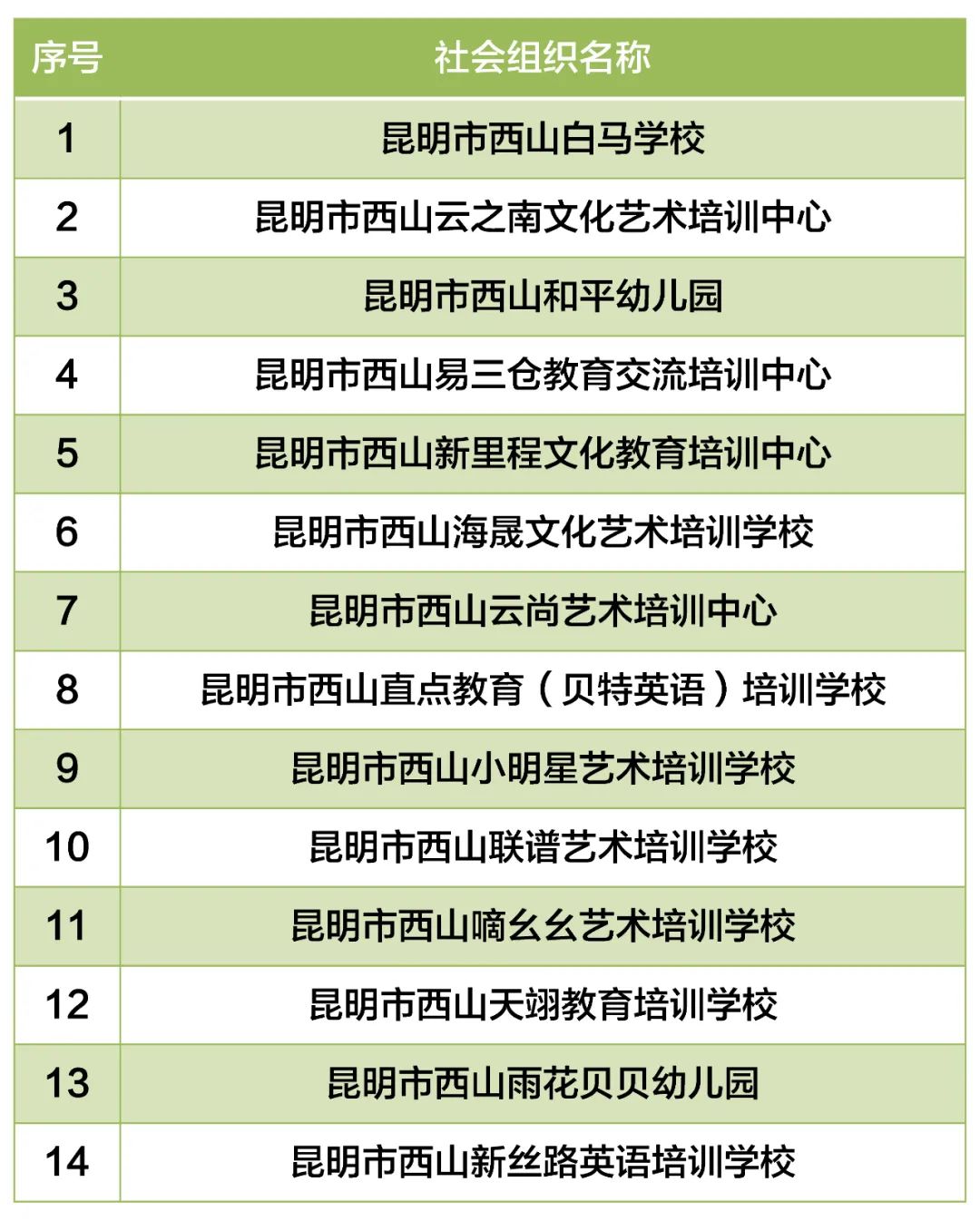 | 序号 | 社会组织名称 |
|---|---|
| 1 | 昆明市西山白马学校 |
| 2 | 昆明市西山云之南文化艺术培训中心 |
| 3 | 昆明市西山和平幼儿园 |
| 4 | 昆明市西山易三仓教育交流培训中心 |
| 5 | 昆明市西山新里程文化教育培训中心 |
| 6 | 昆明市西山海晟文化艺术培训学校 |
| 7 | 昆明市西山云尚艺术培训中心 |
| 8 | 昆明市西山直点教育（贝特英语）培训学校 |
| 9 | 昆明市西山小明星艺术培训学校 |
| 10 | 昆明市西山联谱艺术培训学校 |
| 11 | 昆明市西山嘀幺幺艺术培训学校 |
| 12 | 昆明市西山天翊教育培训学校 |
| 13 | 昆明市西山雨花贝贝幼儿园 |
| 14 | 昆明市西山新丝路英语培训学校 |